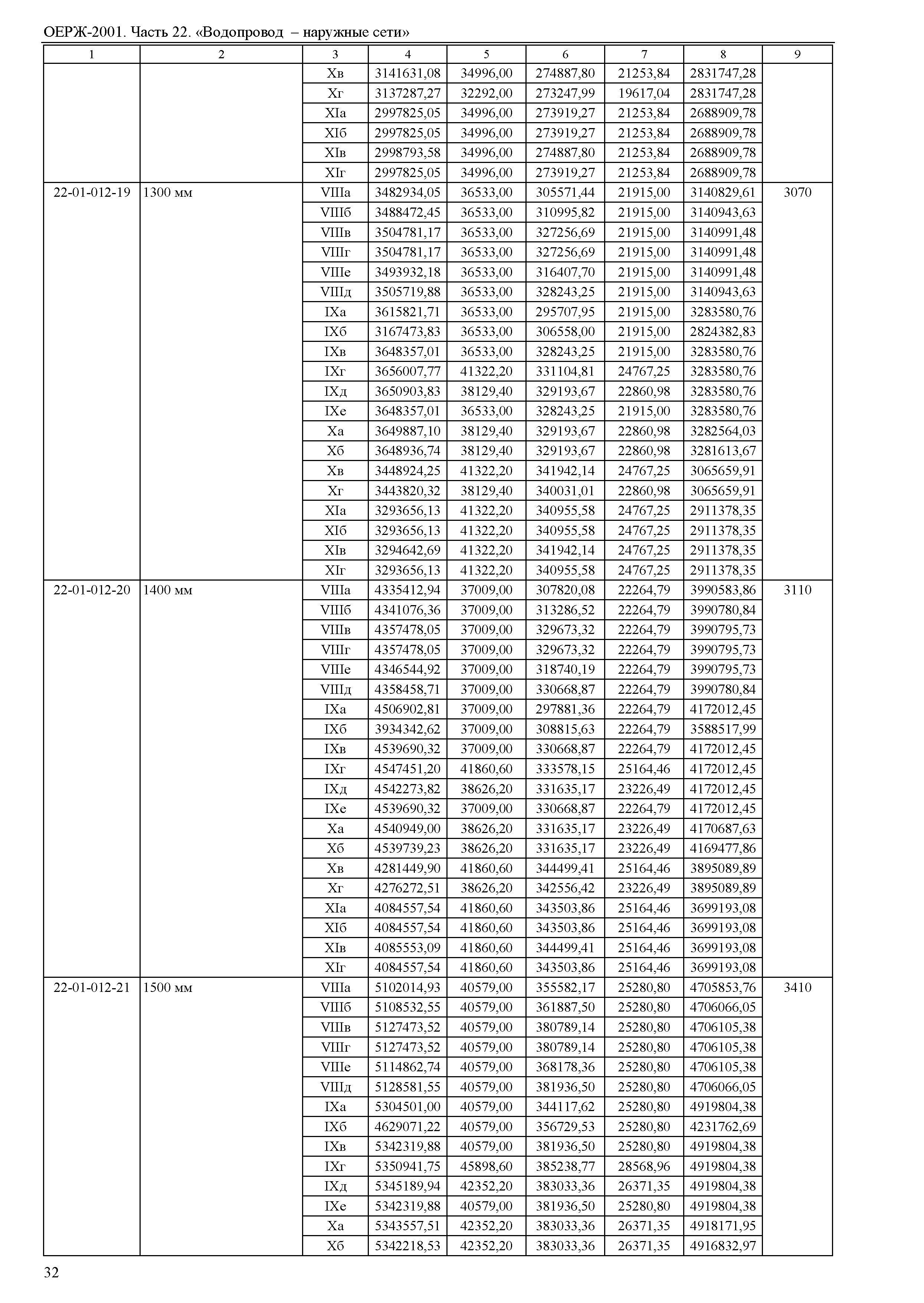 ОЕРЖ-2001. Часть 22. «Водопровод – наружные сети»

| 1 | 2 | 3 | 4 | 5 | 6 | 7 | 8 | 9 |
|---|---|---|---|---|---|---|---|---|
| | | Xв | 3141631,08 | 34996,00 | 274887,80 | 21253,84 | 2831747,28 | |
| | | Xг | 3137287,27 | 32292,00 | 273247,99 | 19617,04 | 2831747,28 | |
| | | XIа | 2997825,05 | 34996,00 | 273919,27 | 21253,84 | 2688909,78 | |
| | | XIб | 2997825,05 | 34996,00 | 273919,27 | 21253,84 | 2688909,78 | |
| | | XIв | 2998793,58 | 34996,00 | 274887,80 | 21253,84 | 2688909,78 | |
| | | XIг | 2997825,05 | 34996,00 | 273919,27 | 21253,84 | 2688909,78 | |
| 22-01-012-19 | 1300 мм | VIIIа | 3482934,05 | 36533,00 | 305571,44 | 21915,00 | 3140829,61 | 3070 |
| | | VIIIб | 3488472,45 | 36533,00 | 310995,82 | 21915,00 | 3140943,63 | |
| | | VIIIв | 3504781,17 | 36533,00 | 327256,69 | 21915,00 | 3140991,48 | |
| | | VIIIг | 3504781,17 | 36533,00 | 327256,69 | 21915,00 | 3140991,48 | |
| | | VIIIе | 3493932,18 | 36533,00 | 316407,70 | 21915,00 | 3140991,48 | |
| | | VIIIд | 3505719,88 | 36533,00 | 328243,25 | 21915,00 | 3140943,63 | |
| | | IXа | 3615821,71 | 36533,00 | 295707,95 | 21915,00 | 3283580,76 | |
| | | IXб | 3167473,83 | 36533,00 | 306558,00 | 21915,00 | 2824382,83 | |
| | | IXв | 3648357,01 | 36533,00 | 328243,25 | 21915,00 | 3283580,76 | |
| | | IXг | 3656007,77 | 41322,20 | 331104,81 | 24767,25 | 3283580,76 | |
| | | IXд | 3650903,83 | 38129,40 | 329193,67 | 22860,98 | 3283580,76 | |
| | | IXе | 3648357,01 | 36533,00 | 328243,25 | 21915,00 | 3283580,76 | |
| | | Xа | 3649887,10 | 38129,40 | 329193,67 | 22860,98 | 3282564,03 | |
| | | Xб | 3648936,74 | 38129,40 | 329193,67 | 22860,98 | 3281613,67 | |
| | | Xв | 3448924,25 | 41322,20 | 341942,14 | 24767,25 | 3065659,91 | |
| | | Xг | 3443820,32 | 38129,40 | 340031,01 | 22860,98 | 3065659,91 | |
| | | XIа | 3293656,13 | 41322,20 | 340955,58 | 24767,25 | 2911378,35 | |
| | | XIб | 3293656,13 | 41322,20 | 340955,58 | 24767,25 | 2911378,35 | |
| | | XIв | 3294642,69 | 41322,20 | 341942,14 | 24767,25 | 2911378,35 | |
| | | XIг | 3293656,13 | 41322,20 | 340955,58 | 24767,25 | 2911378,35 | |
| 22-01-012-20 | 1400 мм | VIIIа | 4335412,94 | 37009,00 | 307820,08 | 22264,79 | 3990583,86 | 3110 |
| | | VIIIб | 4341076,36 | 37009,00 | 313286,52 | 22264,79 | 3990780,84 | |
| | | VIIIв | 4357478,05 | 37009,00 | 329673,32 | 22264,79 | 3990795,73 | |
| | | VIIIг | 4357478,05 | 37009,00 | 329673,32 | 22264,79 | 3990795,73 | |
| | | VIIIе | 4346544,92 | 37009,00 | 318740,19 | 22264,79 | 3990795,73 | |
| | | VIIIд | 4358458,71 | 37009,00 | 330668,87 | 22264,79 | 3990780,84 | |
| | | IXа | 4506902,81 | 37009,00 | 297881,36 | 22264,79 | 4172012,45 | |
| | | IXб | 3934342,62 | 37009,00 | 308815,63 | 22264,79 | 3588517,99 | |
| | | IXв | 4539690,32 | 37009,00 | 330668,87 | 22264,79 | 4172012,45 | |
| | | IXг | 4547451,20 | 41860,60 | 333578,15 | 25164,46 | 4172012,45 | |
| | | IXд | 4542273,82 | 38626,20 | 331635,17 | 23226,49 | 4172012,45 | |
| | | IXе | 4539690,32 | 37009,00 | 330668,87 | 22264,79 | 4172012,45 | |
| | | Xа | 4540949,00 | 38626,20 | 331635,17 | 23226,49 | 4170687,63 | |
| | | Xб | 4539739,23 | 38626,20 | 331635,17 | 23226,49 | 4169477,86 | |
| | | Xв | 4281449,90 | 41860,60 | 344499,41 | 25164,46 | 3895089,89 | |
| | | Xг | 4276272,51 | 38626,20 | 342556,42 | 23226,49 | 3895089,89 | |
| | | XIа | 4084557,54 | 41860,60 | 343503,86 | 25164,46 | 3699193,08 | |
| | | XIб | 4084557,54 | 41860,60 | 343503,86 | 25164,46 | 3699193,08 | |
| | | XIв | 4085553,09 | 41860,60 | 344499,41 | 25164,46 | 3699193,08 | |
| | | XIг | 4084557,54 | 41860,60 | 343503,86 | 25164,46 | 3699193,08 | |
| 22-01-012-21 | 1500 мм | VIIIа | 5102014,93 | 40579,00 | 355582,17 | 25280,80 | 4705853,76 | 3410 |
| | | VIIIб | 5108532,55 | 40579,00 | 361887,50 | 25280,80 | 4706066,05 | |
| | | VIIIв | 5127473,52 | 40579,00 | 380789,14 | 25280,80 | 4706105,38 | |
| | | VIIIг | 5127473,52 | 40579,00 | 380789,14 | 25280,80 | 4706105,38 | |
| | | VIIIе | 5114862,74 | 40579,00 | 368178,36 | 25280,80 | 4706105,38 | |
| | | VIIIд | 5128581,55 | 40579,00 | 381936,50 | 25280,80 | 4706066,05 | |
| | | IXа | 5304501,00 | 40579,00 | 344117,62 | 25280,80 | 4919804,38 | |
| | | IXб | 4629071,22 | 40579,00 | 356729,53 | 25280,80 | 4231762,69 | |
| | | IXв | 5342319,88 | 40579,00 | 381936,50 | 25280,80 | 4919804,38 | |
| | | IXг | 5350941,75 | 45898,60 | 385238,77 | 28568,96 | 4919804,38 | |
| | | IXд | 5345189,94 | 42352,20 | 383033,36 | 26371,35 | 4919804,38 | |
| | | IXе | 5342319,88 | 40579,00 | 381936,50 | 25280,80 | 4919804,38 | |
| | | Xа | 5343557,51 | 42352,20 | 383033,36 | 26371,35 | 4918171,95 | |
| | | Xб | 5342218,53 | 42352,20 | 383033,36 | 26371,35 | 4916832,97 | |

32